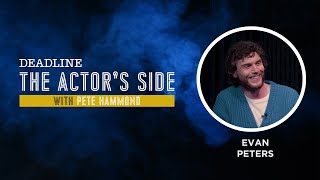 DEADLINE
THE ACTOR'S SIDE
WITH PETE HAMMOND

EVAN
PETERS